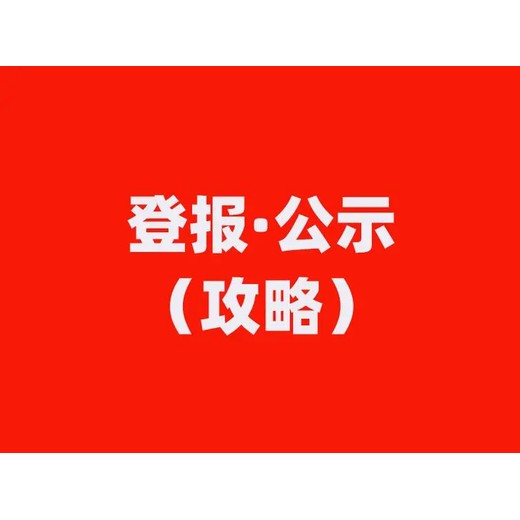 登报·公示
（攻略）